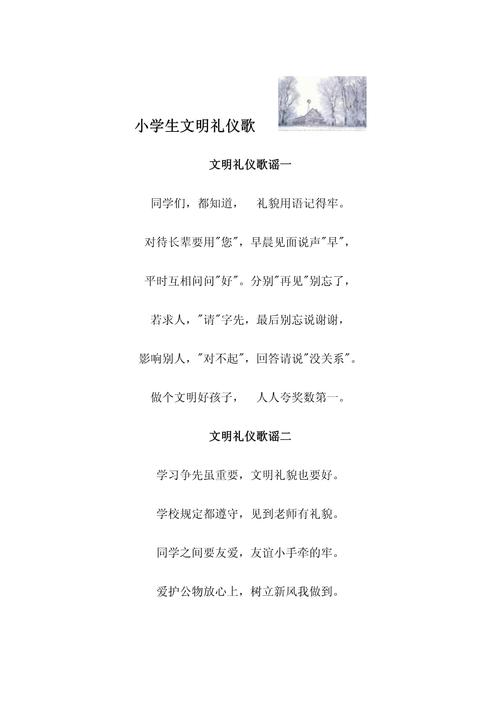 小学生文明礼仪歌

文明礼仪歌谣一

同学们，都知道，　礼貌用语记得牢。

对待长辈要用"您"，早晨见面说声"早"，

平时互相问问"好"。分别"再见"别忘了，

若求人，"请"字先，最后别忘说谢谢，

影响别人，"对不起"，回答请说"没关系"。

做个文明好孩子，　人人夸奖数第一。

文明礼仪歌谣二

学习争先虽重要，文明礼貌也要好。

学校规定都遵守，见到老师有礼貌。

同学之间要友爱，友谊小手牵的牢。

爱护公物放心上，树立新风我做到。